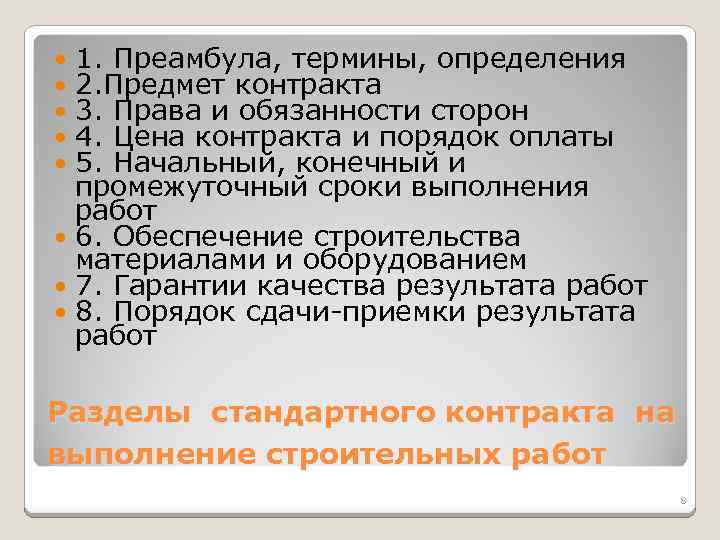 1. Преамбула, термины, определения
2.Предмет контракта
3. Права и обязанности сторон
4. Цена контракта и порядок оплаты
5. Начальный, конечный и промежуточный сроки выполнения работ
6. Обеспечение строительства материалами и оборудованием
7. Гарантии качества результата работ
8. Порядок сдачи-приемки результата работ

Разделы стандартного контракта на выполнение строительных работ

8